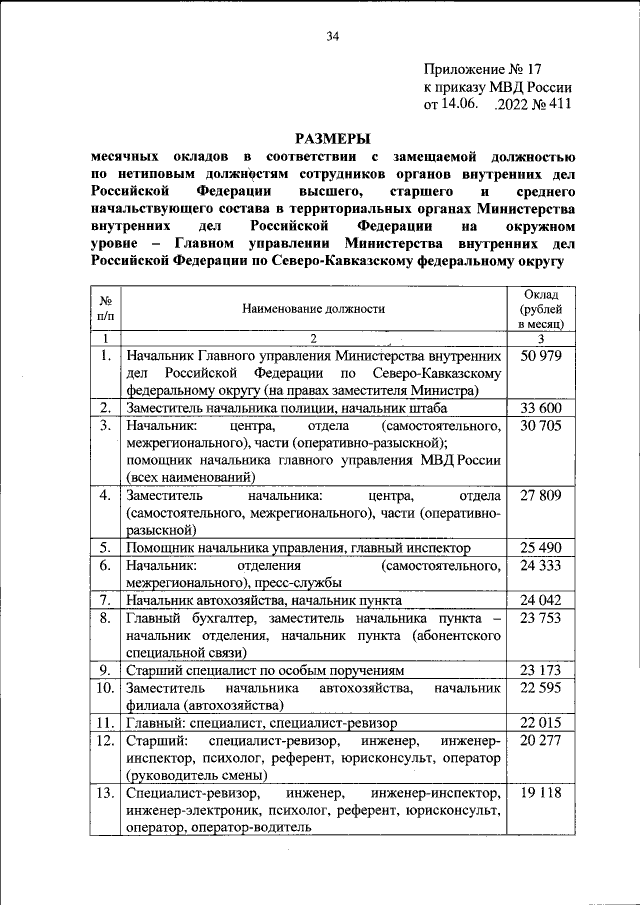 34

Приложение № 17
к приказу МВД России
от 14.06. .2022 № 411

РАЗМЕРЫ
месячных окладов в соответствии с замещаемой должностью по нетиповым должностям сотрудников органов внутренних дел Российской Федерации высшего, старшего и среднего начальствующего состава в территориальных органах Министерства внутренних дел Российской Федерации на окружном уровне – Главном управлении Министерства внутренних дел Российской Федерации по Северо-Кавказскому федеральному округу

| № п/п | Наименование должности | Оклад (рублей в месяц) |
|---|---|---|
| 1 | 2 | 3 |
| 1. | Начальник Главного управления Министерства внутренних дел Российской Федерации по Северо-Кавказскому федеральному округу (на правах заместителя Министра) | 50 979 |
| 2. | Заместитель начальника полиции, начальник штаба | 33 600 |
| 3. | Начальник: центра, отдела (самостоятельного, межрегионального), части (оперативно-разыскной); помощник начальника главного управления МВД России (всех наименований) | 30 705 |
| 4. | Заместитель начальника: центра, отдела (самостоятельного, межрегионального), части (оперативно-разыскной) | 27 809 |
| 5. | Помощник начальника управления, главный инспектор | 25 490 |
| 6. | Начальник: отделения (самостоятельного, межрегионального), пресс-службы | 24 333 |
| 7. | Начальник автохозяйства, начальник пункта | 24 042 |
| 8. | Главный бухгалтер, заместитель начальника пункта – начальник отделения, начальник пункта (абонентского специальной связи) | 23 753 |
| 9. | Старший специалист по особым поручениям | 23 173 |
| 10. | Заместитель начальника автохозяйства, начальник филиала (автохозяйства) | 22 595 |
| 11. | Главный: специалист, специалист-ревизор | 22 015 |
| 12. | Старший: специалист-ревизор, инженер, инженер-инспектор, психолог, референт, юрисконсульт, оператор (руководитель смены) | 20 277 |
| 13. | Специалист-ревизор, инженер, инженер-инспектор, инженер-электроник, психолог, референт, юрисконсульт, оператор, оператор-водитель | 19 118 |